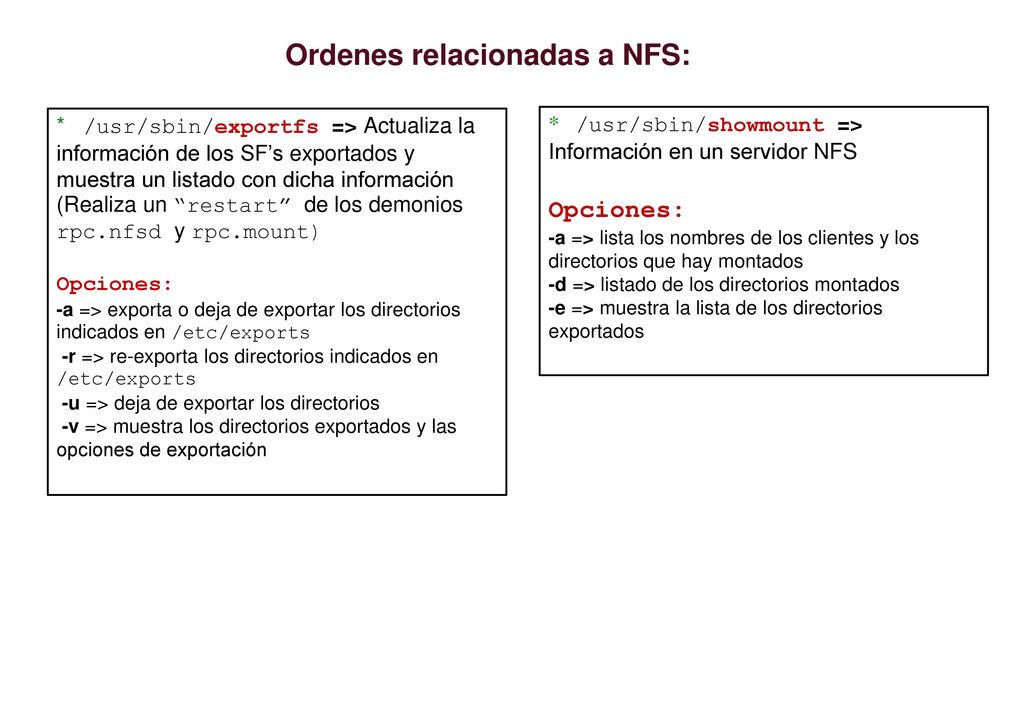 Ordenes relacionadas a NFS:

* /usr/sbin/exportfs => Actualiza la información de los SF’s exportados y muestra un listado con dicha información (Realiza un “restart” de los demonios rpc.nfsd y rpc.mount)

Opciones:
-a => exporta o deja de exportar los directorios indicados en /etc/exports
-r => re-exporta los directorios indicados en /etc/exports
-u => deja de exportar los directorios
-v => muestra los directorios exportados y las opciones de exportación

* /usr/sbin/showmount => Información en un servidor NFS

Opciones:
-a => lista los nombres de los clientes y los directorios que hay montados
-d => listado de los directorios montados
-e => muestra la lista de los directorios exportados